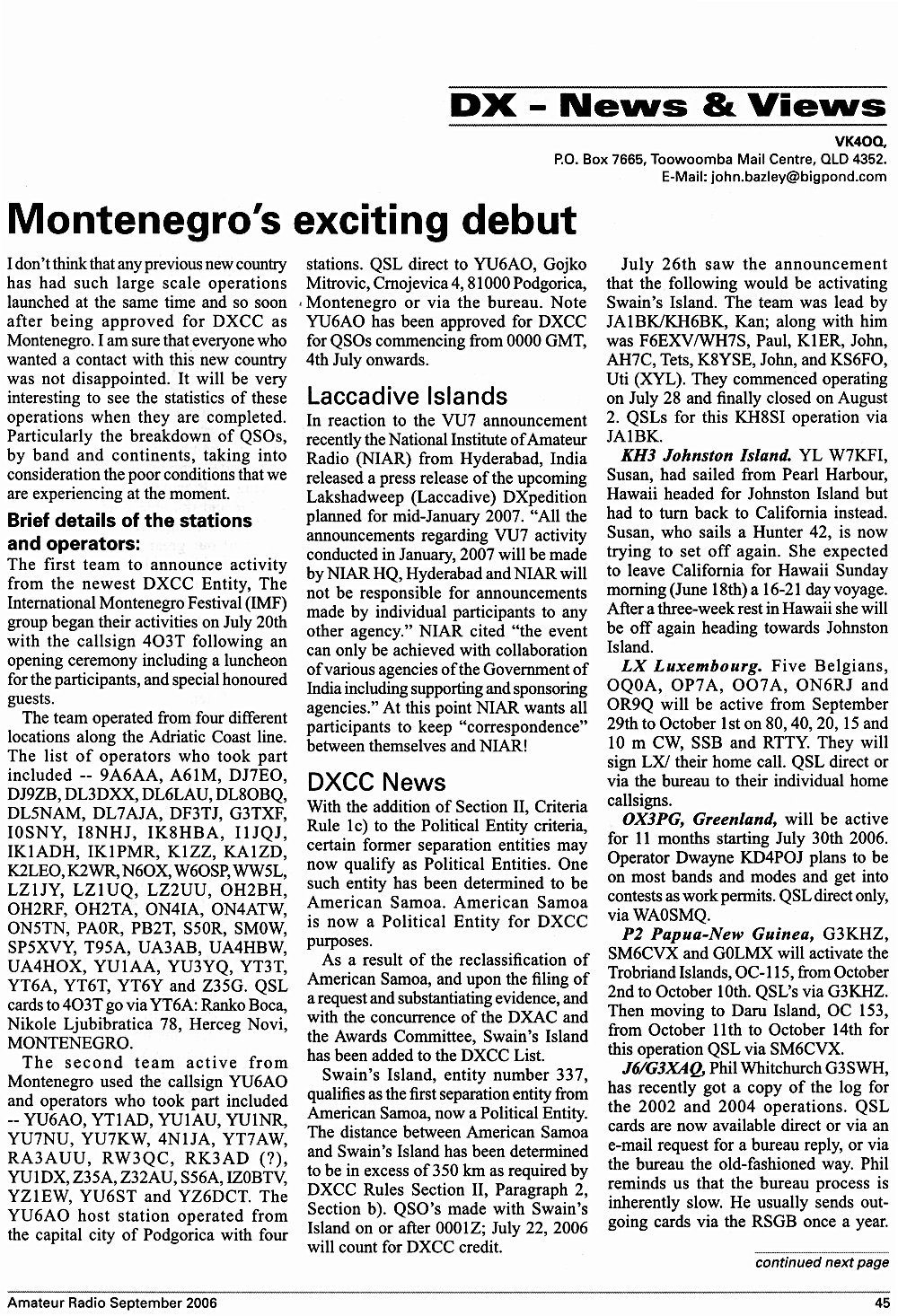 DX - News & Views

VK4OQ,
P.O. Box 7665, Toowoomba Mail Centre, QLD 4352.
E-Mail: john.bazley@bigpond.com

Montenegro's exciting debut

I don't think that any previous new country has had such large scale operations launched at the same time and so soon after being approved for DXCC as Montenegro. I am sure that everyone who wanted a contact with this new country was not disappointed. It will be very interesting to see the statistics of these operations when they are completed. Particularly the breakdown of QSOs, by band and continents, taking into consideration the poor conditions that we are experiencing at the moment.

Brief details of the stations and operators:

The first team to announce activity from the newest DXCC Entity, The International Montenegro Festival (IMF) group began their activities on July 20th with the callsign 4O3T following an opening ceremony including a luncheon for the participants, and special honoured guests.

The team operated from four different locations along the Adriatic Coast line. The list of operators who took part included -- 9A6AA, A61M, DJ7EO, DJ9ZB, DL3DXX, DL6LAU, DL8OBQ, DL5NAM, DL7AJA, DF3TJ, G3TXF, I0SNY, I8NHJ, IK8HBA, I1JQJ, IK1ADH, IK1PMR, K1ZZ, KA1ZD, K2LEO, K2WR, N6OX, W6OSP, WW5L, LZ1JY, LZ1UQ, LZ2UU, OH2BH, OH2RF, OH2TA, ON4IA, ON4ATW, ON5TN, PA0R, PB2T, S50R, SM0W, SP5XVY, T95A, UA3AB, UA4HBW, UA4HOX, YU1AA, YU3YQ, YT3T, YT6A, YT6T, YT6Y and Z35G. QSL cards to 4O3T go via YT6A: Ranko Boca, Nikole Ljubibratica 78, Herceg Novi, MONTENEGRO.

The second team active from Montenegro used the callsign YU6AO and operators who took part included -- YU6AO, YT1AD, YU1AU, YU1NR, YU7NU, YU7KW, 4N1JA, YT7AW, RA3AUU, RW3QC, RK3AD (?), YU1DX, Z35A, Z32AU, S56A, IZ0BTV, YZ1EW, YU6ST and YZ6DCT. The YU6AO host station operated from the capital city of Podgorica with four stations. QSL direct to YU6AO, Gojko Mitrovic, Crnojevica 4, 81000 Podgorica, Montenegro or via the bureau. Note YU6AO has been approved for DXCC for QSOs commencing from 0000 GMT, 4th July onwards.

Laccadive Islands

In reaction to the VU7 announcement recently the National Institute of Amateur Radio (NIAR) from Hyderabad, India released a press release of the upcoming Lakshadweep (Laccadive) DXpedition planned for mid-January 2007. "All the announcements regarding VU7 activity conducted in January, 2007 will be made by NIAR HQ, Hyderabad and NIAR will not be responsible for announcements made by individual participants to any other agency." NIAR cited "the event can only be achieved with collaboration of various agencies of the Government of India including supporting and sponsoring agencies." At this point NIAR wants all participants to keep "correspondence" between themselves and NIAR!

DXCC News

With the addition of Section II, Criteria Rule 1c) to the Political Entity criteria, certain former separation entities may now qualify as Political Entities. One such entity has been determined to be American Samoa. American Samoa is now a Political Entity for DXCC purposes.

As a result of the reclassification of American Samoa, and upon the filing of a request and substantiating evidence, and with the concurrence of the DXAC and the Awards Committee, Swain's Island has been added to the DXCC List.

Swain's Island, entity number 337, qualifies as the first separation entity from American Samoa, now a Political Entity. The distance between American Samoa and Swain's Island has been determined to be in excess of 350 km as required by DXCC Rules Section II, Paragraph 2, Section b). QSO's made with Swain's Island on or after 0001Z; July 22, 2006 will count for DXCC credit.

July 26th saw the announcement that the following would be activating Swain's Island. The team was lead by JA1BK/KH6BK, Kan; along with him was F6EXV/WH7S, Paul, K1ER, John, AH7C, Tets, K8YSE, John, and KS6FO, Uti (XYL). They commenced operating on July 28 and finally closed on August 2. QSLs for this KH8SI operation via JA1BK.

KH3 Johnston Island. YL W7KFI, Susan, had sailed from Pearl Harbour, Hawaii headed for Johnston Island but had to turn back to California instead. Susan, who sails a Hunter 42, is now trying to set off again. She expected to leave California for Hawaii Sunday morning (June 18th) a 16-21 day voyage. After a three-week rest in Hawaii she will be off again heading towards Johnston Island.

LX Luxembourg. Five Belgians, OQ0A, OP7A, OO7A, ON6RJ and OR9Q will be active from September 29th to October 1st on 80, 40, 20, 15 and 10 m CW, SSB and RTTY. They will sign LX/ their home call. QSL direct or via the bureau to their individual home callsigns.

OX3PG, Greenland, will be active for 11 months starting July 30th 2006. Operator Dwayne KD4POJ plans to be on most bands and modes and get into contests as work permits. QSL direct only, via WA0SMQ.

P2 Papua-New Guinea, G3KHZ, SM6CVX and G0LMX will activate the Trobriand Islands, OC-115, from October 2nd to October 10th. QSL's via G3KHZ. Then moving to Daru Island, OC 153, from October 11th to October 14th for this operation QSL via SM6CVX.

J6/G3XAQ, Phil Whitchurch G3SWH, has recently got a copy of the log for the 2002 and 2004 operations. QSL cards are now available direct or via an e-mail request for a bureau reply, or via the bureau the old-fashioned way. Phil reminds us that the bureau process is inherently slow. He usually sends outgoing cards via the RSGB once a year.

continued next page

Amateur Radio September 2006

45